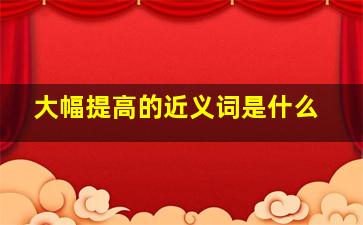 大幅提高的近义词是什么